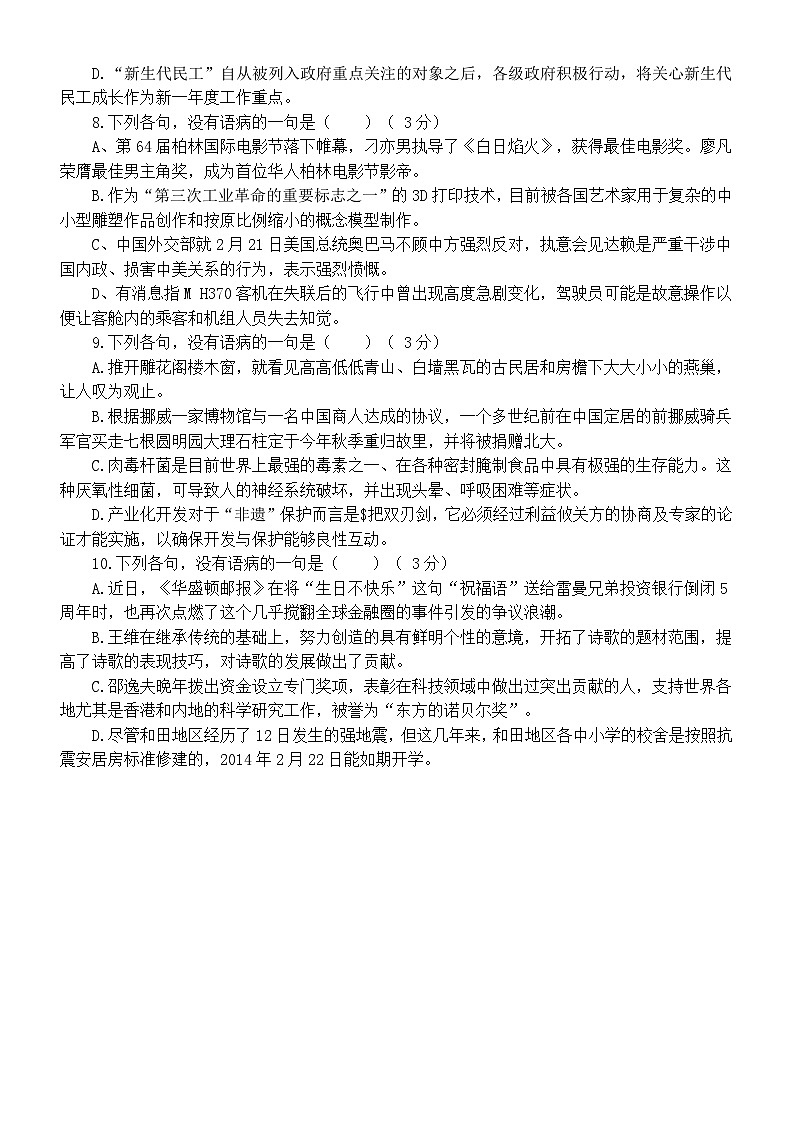 D.“新生代民工”自从被列入政府重点关注的对象之后，各级政府积极行动，将关心新生代民工成长作为新一年度工作重点。

8.下列各句，没有语病的一句是（　　）（ 3分）

A、第64届柏林国际电影节落下帷幕，刁亦男执导了《白日焰火》，获得最佳电影奖。廖凡荣膺最佳男主角奖，成为首位华人柏林电影节影帝。

B.作为“第三次工业革命的重要标志之一”的3D打印技术，目前被各国艺术家用于复杂的中小型雕塑作品创作和按原比例缩小的概念模型制作。

C、中国外交部就2月21日美国总统奥巴马不顾中方强烈反对，执意会见达赖是严重干涉中国内政、损害中美关系的行为，表示强烈愤慨。

D、有消息指M H370客机在失联后的飞行中曾出现高度急剧变化，驾驶员可能是故意操作以便让客舱内的乘客和机组人员失去知觉。

9.下列各句，没有语病的一句是（　　）（ 3分）

A.推开雕花阁楼木窗，就看见高高低低青山、白墙黑瓦的古民居和房檐下大大小小的燕巢，让人叹为观止。

B.根据挪威一家博物馆与一名中国商人达成的协议，一个多世纪前在中国定居的前挪威骑兵军官买走七根圆明园大理石柱定于今年秋季重归故里，并将被捐赠北大。

C.肉毒杆菌是目前世界上最强的毒素之一、在各种密封腌制食品中具有极强的生存能力。这种厌氧性细菌，可导致人的神经系统破坏，并出现头晕、呼吸困难等症状。

D.产业化开发对于“非遗”保护而言是$把双刃剑，它必须经过利益攸关方的协商及专家的论证才能实施，以确保开发与保护能够良性互动。

10.下列各句，没有语病的一句是（　　）（ 3分）

A.近日，《华盛顿邮报》在将“生日不快乐”这句“祝福语”送给雷曼兄弟投资银行倒闭5周年时，也再次点燃了这个几乎搅翻全球金融圈的事件引发的争议浪潮。

B.王维在继承传统的基础上，努力创造的具有鲜明个性的意境，开拓了诗歌的题材范围，提高了诗歌的表现技巧，对诗歌的发展做出了贡献。

C.邵逸夫晚年拨出资金设立专门奖项，表彰在科技领域中做出过突出贡献的人，支持世界各地尤其是香港和内地的科学研究工作，被誉为“东方的诺贝尔奖”。

D.尽管和田地区经历了12日发生的强地震，但这几年来，和田地区各中小学的校舍是按照抗震安居房标准修建的，2014年2月22日能如期开学。